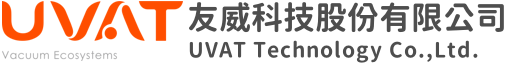 UVAT
Vacuum Ecosystems
友威科技股份有限公司
UVAT Technology Co.,Ltd.